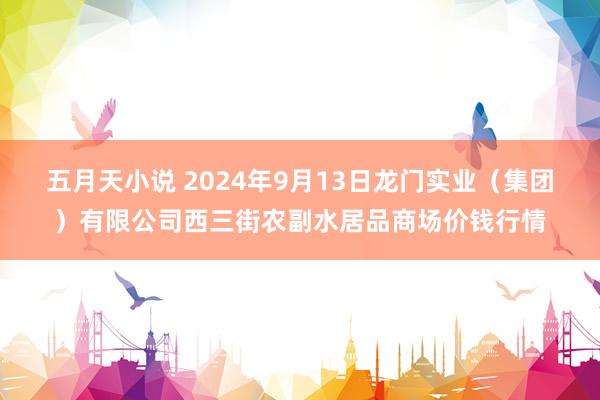 五月天小说 2024年9月13日龙门实业（集团）有限公司西三街农副水居品商场价钱行情